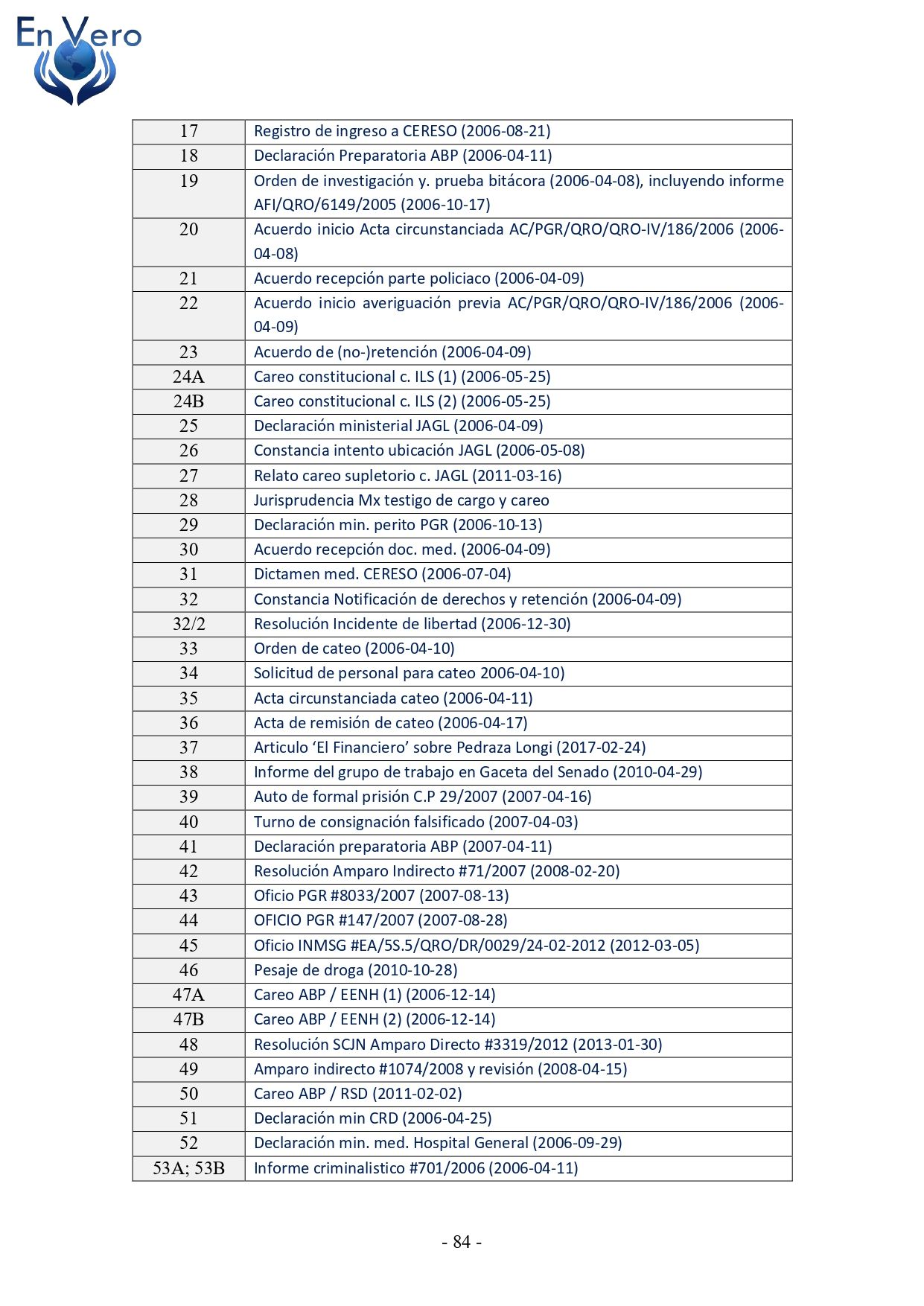 En Vero

| 17 | Registro de ingreso a CERESO (2006-08-21) |
|---|---|
| 18 | Declaración Preparatoria ABP (2006-04-11) |
| 19 | Orden de investigación y. prueba bitácora (2006-04-08), incluyendo informe AFI/QRO/6149/2005 (2006-10-17) |
| 20 | Acuerdo inicio Acta circunstanciada AC/PGR/QRO/QRO-IV/186/2006 (2006-04-08) |
| 21 | Acuerdo recepción parte policiaco (2006-04-09) |
| 22 | Acuerdo inicio averiguación previa AC/PGR/QRO/QRO-IV/186/2006 (2006-04-09) |
| 23 | Acuerdo de (no-)retención (2006-04-09) |
| 24A | Careo constitucional c. ILS (1) (2006-05-25) |
| 24B | Careo constitucional c. ILS (2) (2006-05-25) |
| 25 | Declaración ministerial JAGL (2006-04-09) |
| 26 | Constancia intento ubicación JAGL (2006-05-08) |
| 27 | Relato careo supletorio c. JAGL (2011-03-16) |
| 28 | Jurisprudencia Mx testigo de cargo y careo |
| 29 | Declaración min. perito PGR (2006-10-13) |
| 30 | Acuerdo recepción doc. med. (2006-04-09) |
| 31 | Dictamen med. CERESO (2006-07-04) |
| 32 | Constancia Notificación de derechos y retención (2006-04-09) |
| 32/2 | Resolución Incidente de libertad (2006-12-30) |
| 33 | Orden de cateo (2006-04-10) |
| 34 | Solicitud de personal para cateo 2006-04-10) |
| 35 | Acta circunstanciada cateo (2006-04-11) |
| 36 | Acta de remisión de cateo (2006-04-17) |
| 37 | Articulo 'El Financiero' sobre Pedraza Longi (2017-02-24) |
| 38 | Informe del grupo de trabajo en Gaceta del Senado (2010-04-29) |
| 39 | Auto de formal prisión C.P 29/2007 (2007-04-16) |
| 40 | Turno de consignación falsificado (2007-04-03) |
| 41 | Declaración preparatoria ABP (2007-04-11) |
| 42 | Resolución Amparo Indirecto #71/2007 (2008-02-20) |
| 43 | Oficio PGR #8033/2007 (2007-08-13) |
| 44 | OFICIO PGR #147/2007 (2007-08-28) |
| 45 | Oficio INMSG #EA/5S.5/QRO/DR/0029/24-02-2012 (2012-03-05) |
| 46 | Pesaje de droga (2010-10-28) |
| 47A | Careo ABP / EENH (1) (2006-12-14) |
| 47B | Careo ABP / EENH (2) (2006-12-14) |
| 48 | Resolución SCJN Amparo Directo #3319/2012 (2013-01-30) |
| 49 | Amparo indirecto #1074/2008 y revisión (2008-04-15) |
| 50 | Careo ABP / RSD (2011-02-02) |
| 51 | Declaración min CRD (2006-04-25) |
| 52 | Declaración min. med. Hospital General (2006-09-29) |
| 53A; 53B | Informe criminalistico #701/2006 (2006-04-11) |

- 84 -